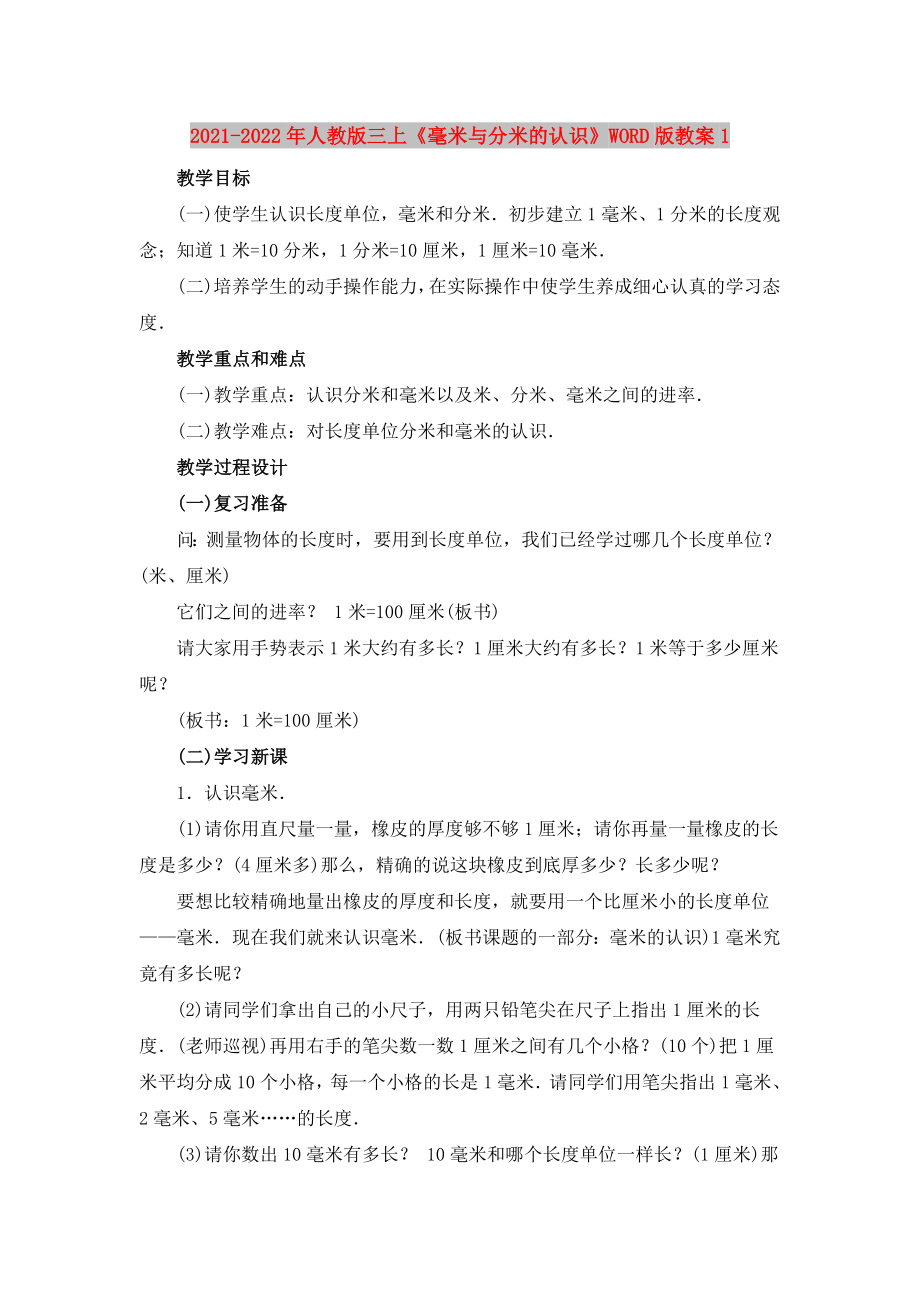 2021-2022年人教版三上《毫米与分米的认识》WORD版教案1

教学目标

(一)使学生认识长度单位，毫米和分米．初步建立1毫米、1分米的长度观念；知道1米=10分米，1分米=10厘米，1厘米=10毫米．

(二)培养学生的动手操作能力，在实际操作中使学生养成细心认真的学习态度．

教学重点和难点

(一)教学重点：认识分米和毫米以及米、分米、毫米之间的进率．

(二)教学难点：对长度单位分米和毫米的认识．

教学过程设计

(一)复习准备

问：测量物体的长度时，要用到长度单位，我们已经学过哪几个长度单位？(米、厘米)

它们之间的进率？ 1米=100厘米(板书)

请大家用手势表示1米大约有多长？1厘米大约有多长？1米等于多少厘米呢？

(板书：1米=100厘米)

(二)学习新课

1．认识毫米．

(1)请你用直尺量一量，橡皮的厚度够不够1厘米；请你再量一量橡皮的长度是多少？(4厘米多)那么，精确的说这块橡皮到底厚多少？长多少呢？

要想比较精确地量出橡皮的厚度和长度，就要用一个比厘米小的长度单位——毫米．现在我们就来认识毫米．(板书课题的一部分：毫米的认识)1毫米究竟有多长呢？

(2)请同学们拿出自己的小尺子，用两只铅笔尖在尺子上指出1厘米的长度．(老师巡视)再用右手的笔尖数一数1厘米之间有几个小格？(10个)把1厘米平均分成10个小格，每一个小格的长是1毫米．请同学们用笔尖指出1毫米、2毫米、5毫米……的长度．

(3)请你数出10毫米有多长？ 10毫米和哪个长度单位一样长？(1厘米)那